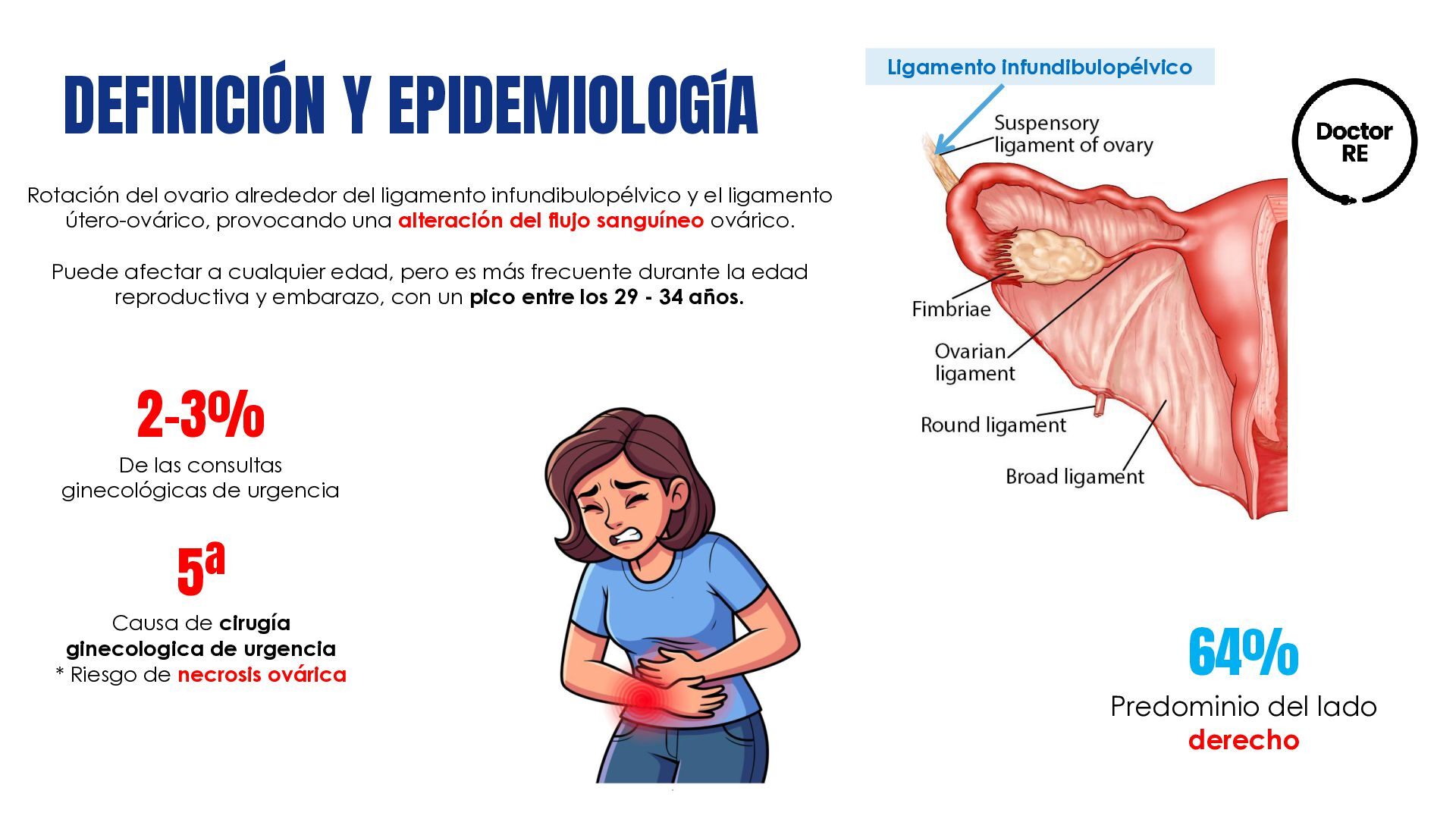 DEFINICIÓN Y EPIDEMIOLOGÍA

Rotación del ovario alrededor del ligamento infundibulopélvico y el ligamento útero-ovárico, provocando una alteración del flujo sanguíneo ovárico.

Puede afectar a cualquier edad, pero es más frecuente durante la edad reproductiva y embarazo, con un pico entre los 29 - 34 años.

2-3%
De las consultas ginecológicas de urgencia

5ª
Causa de cirugía ginecologica de urgencia
* Riesgo de necrosis ovárica

Ligamento infundibulopélvico

Suspensory ligament of ovary

Fimbriae

Ovarian ligament

Round ligament

Broad ligament

Doctor RE

64%
Predominio del lado derecho